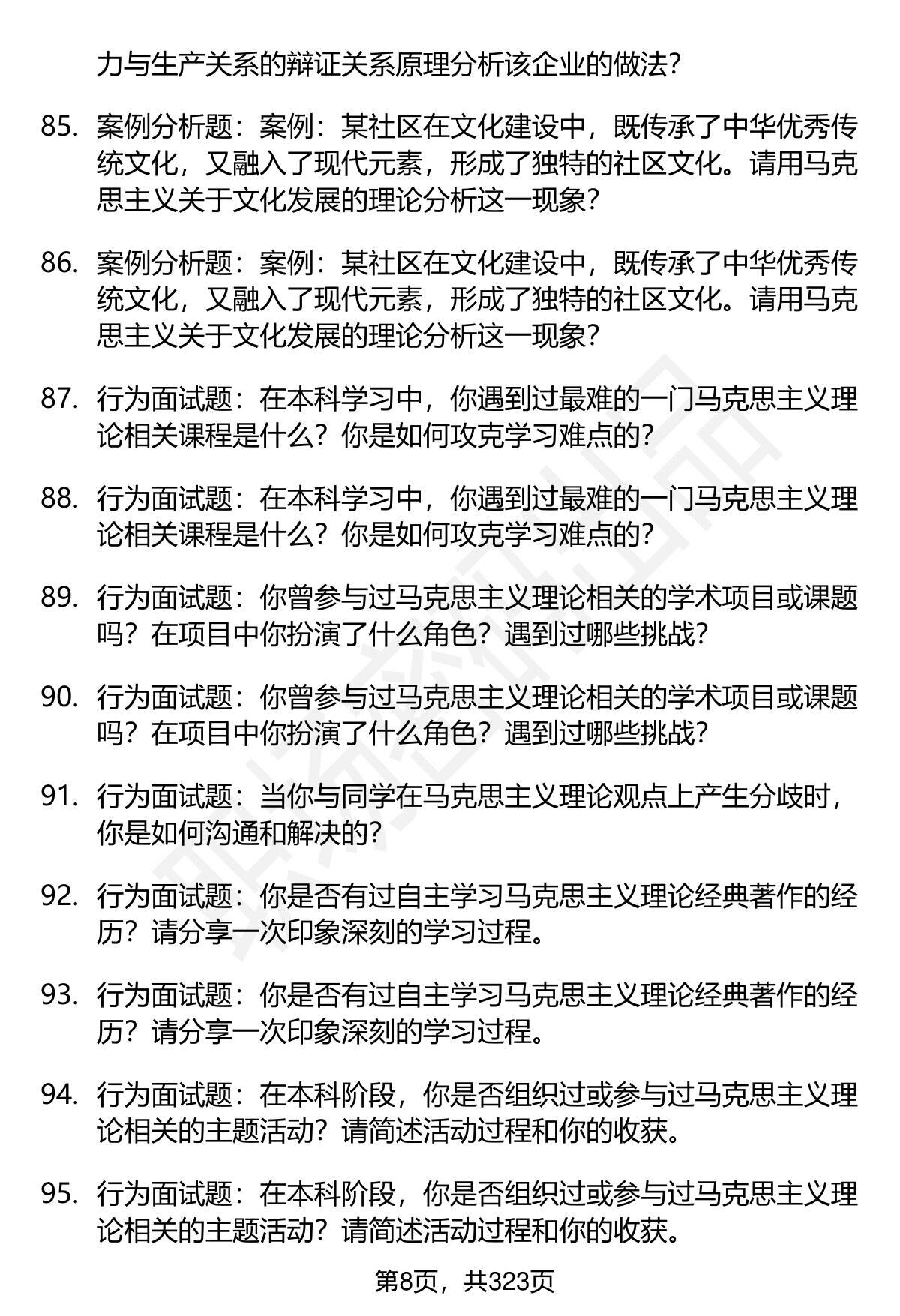 力与生产关系的辩证关系原理分析该企业的做法?

85. 案例分析题：案例：某社区在文化建设中，既传承了中华优秀传统文化，又融入了现代元素，形成了独特的社区文化。请用马克思主义关于文化发展的理论分析这一现象?

86. 案例分析题：案例：某社区在文化建设中，既传承了中华优秀传统文化，又融入了现代元素，形成了独特的社区文化。请用马克思主义关于文化发展的理论分析这一现象?

87. 行为面试题：在本科学习中，你遇到过最难的一门马克思主义理论相关课程是什么？你是如何攻克学习难点的?

88. 行为面试题：在本科学习中，你遇到过最难的一门马克思主义理论相关课程是什么？你是如何攻克学习难点的?

89. 行为面试题：你曾参与过马克思主义理论相关的学术项目或课题吗？在项目中你扮演了什么角色？遇到过哪些挑战?

90. 行为面试题：你曾参与过马克思主义理论相关的学术项目或课题吗？在项目中你扮演了什么角色？遇到过哪些挑战?

91. 行为面试题：当你与同学在马克思主义理论观点上产生分歧时，你是如何沟通和解决的?

92. 行为面试题：你是否有过自主学习马克思主义理论经典著作的经历？请分享一次印象深刻的学习过程。

93. 行为面试题：你是否有过自主学习马克思主义理论经典著作的经历？请分享一次印象深刻的学习过程。

94. 行为面试题：在本科阶段，你是否组织过或参与过马克思主义理论相关的主题活动？请简述活动过程和你的收获。

95. 行为面试题：在本科阶段，你是否组织过或参与过马克思主义理论相关的主题活动？请简述活动过程和你的收获。

第8页，共323页